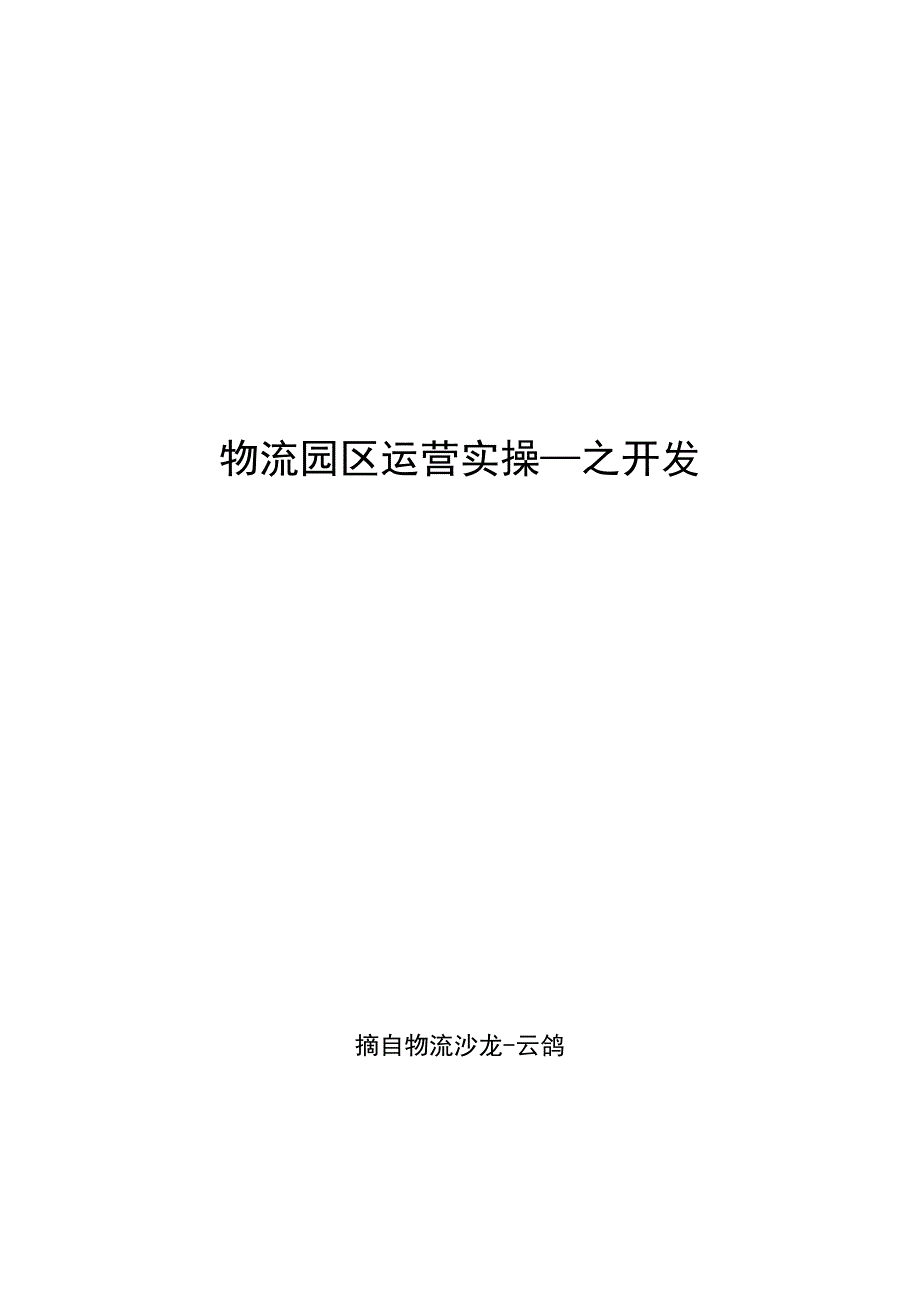 物流园区运营实操—之开发

摘自物流沙龙-云鸽